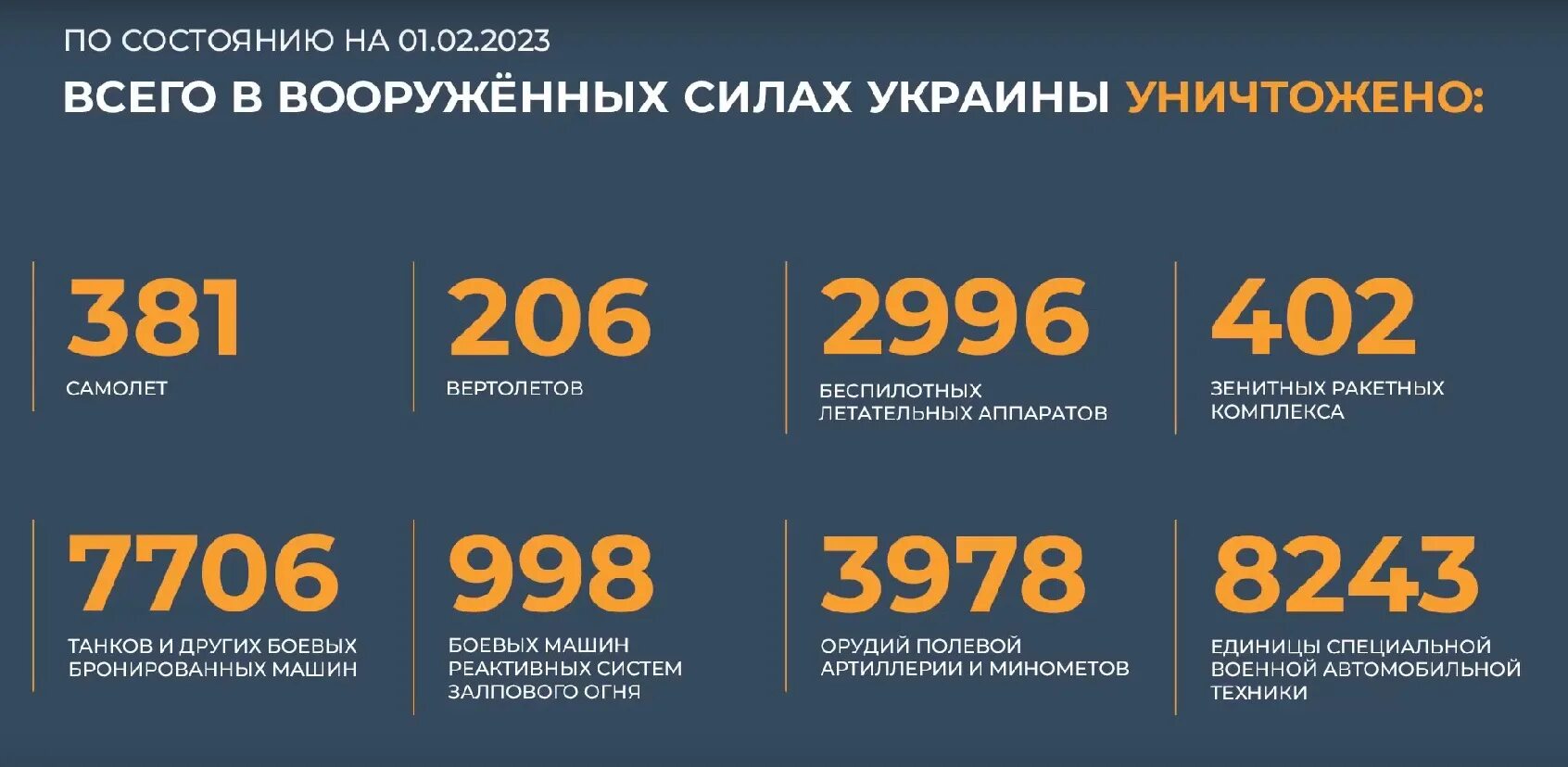 ПО СОСТОЯНИЮ НА 01.02.2023

ВСЕГО В ВООРУЖЁННЫХ СИЛАХ УКРАИНЫ УНИЧТОЖЕНО:

381
САМОЛЕТ

206
ВЕРТОЛЕТОВ

2996
БЕСПИЛОТНЫХ ЛЕТАТЕЛЬНЫХ АППАРАТОВ

402
ЗЕНИТНЫХ РАКЕТНЫХ КОМПЛЕКСА

7706
ТАНКОВ И ДРУГИХ БОЕВЫХ БРОНИРОВАННЫХ МАШИН

998
БОЕВЫХ МАШИН РЕАКТИВНЫХ СИСТЕМ ЗАЛПОВОГО ОГНЯ

3978
ОРУДИЙ ПОЛЕВОЙ АРТИЛЛЕРИИ И МИНОМЕТОВ

8243
ЕДИНИЦЫ СПЕЦИАЛЬНОЙ ВОЕННОЙ АВТОМОБИЛЬНОЙ ТЕХНИКИ